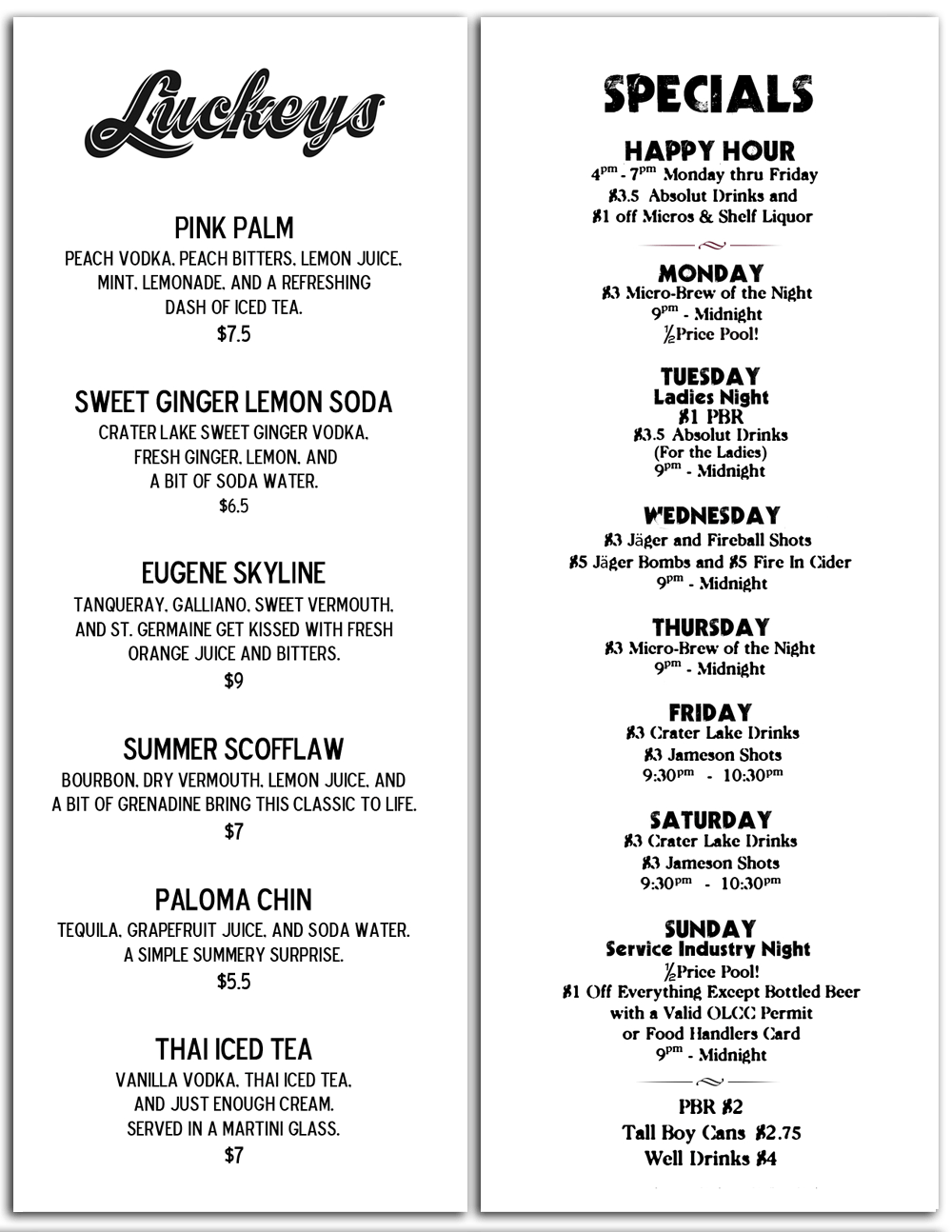 Luckeys

PINK PALM
PEACH VODKA, PEACH BITTERS, LEMON JUICE, MINT, LEMONADE, AND A REFRESHING DASH OF ICED TEA.
$7.5

SWEET GINGER LEMON SODA
CRATER LAKE SWEET GINGER VODKA, FRESH GINGER, LEMON, AND A BIT OF SODA WATER.
$6.5

EUGENE SKYLINE
TANQUERAY, GALLIANO, SWEET VERMOUTH, AND ST. GERMAINE GET KISSED WITH FRESH ORANGE JUICE AND BITTERS.
$9

SUMMER SCOFFLAW
BOURBON, DRY VERMOUTH, LEMON JUICE, AND A BIT OF GRENADINE BRING THIS CLASSIC TO LIFE.
$7

PALOMA CHIN
TEQUILA, GRAPEFRUIT JUICE, AND SODA WATER. A SIMPLE SUMMERY SURPRISE.
$5.5

THAI ICED TEA
VANILLA VODKA, THAI ICED TEA, AND JUST ENOUGH CREAM. SERVED IN A MARTINI GLASS.
$7

SPECIALS

HAPPY HOUR
4pm - 7pm Monday thru Friday
$3.5 Absolut Drinks and
$1 off Micros & Shelf Liquor

MONDAY
$3 Micro-Brew of the Night
9pm - Midnight
½Price Pool!

TUESDAY
Ladies Night
$1 PBR
$3.5 Absolut Drinks
(For the Ladies)
9pm - Midnight

WEDNESDAY
$3 Jäger and Fireball Shots
$5 Jäger Bombs and $5 Fire In Cider
9pm - Midnight

THURSDAY
$3 Micro-Brew of the Night
9pm - Midnight

FRIDAY
$3 Crater Lake Drinks
$3 Jameson Shots
9:30pm - 10:30pm

SATURDAY
$3 Crater Lake Drinks
$3 Jameson Shots
9:30pm - 10:30pm

SUNDAY
Service Industry Night
½Price Pool!
$1 Off Everything Except Bottled Beer
with a Valid OLCC Permit
or Food Handlers Card
9pm - Midnight

PBR $2
Tall Boy Cans $2.75
Well Drinks $4